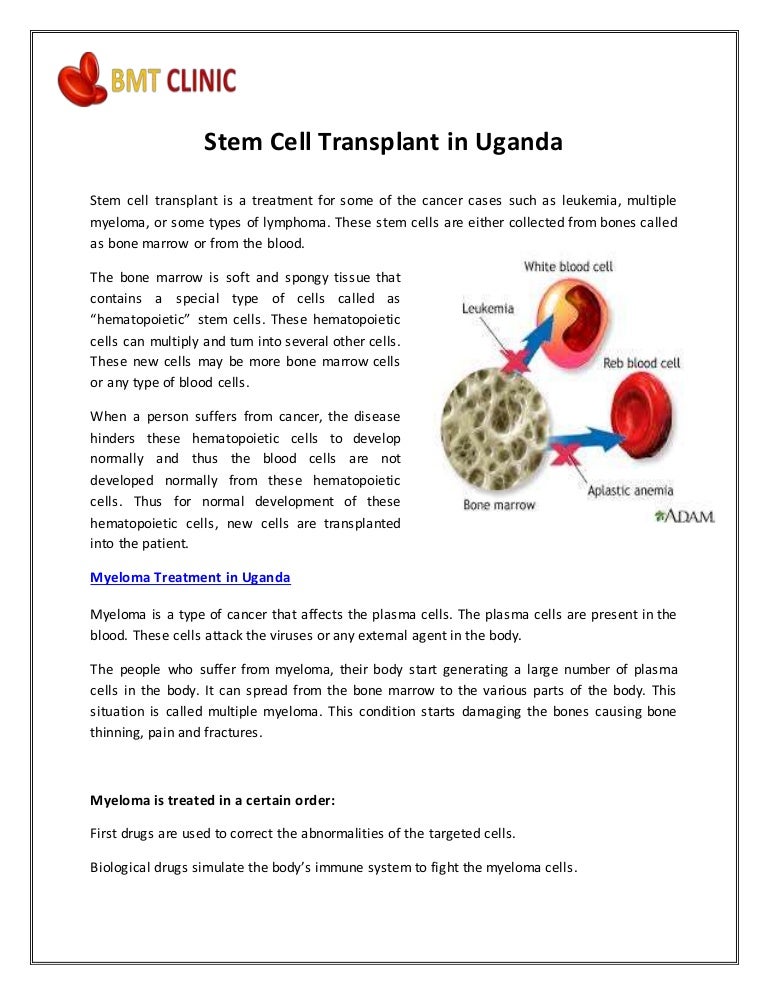 BMT CLINIC

Stem Cell Transplant in Uganda

Stem cell transplant is a treatment for some of the cancer cases such as leukemia, multiple myeloma, or some types of lymphoma. These stem cells are either collected from bones called as bone marrow or from the blood.

The bone marrow is soft and spongy tissue that contains a special type of cells called as "hematopoietic" stem cells. These hematopoietic cells can multiply and turn into several other cells. These new cells may be more bone marrow cells or any type of blood cells.

When a person suffers from cancer, the disease hinders these hematopoietic cells to develop normally and thus the blood cells are not developed normally from these hematopoietic cells. Thus for normal development of these hematopoietic cells, new cells are transplanted into the patient.

White blood cell
Leukemia
Reb blood cell
Aplastic anemia
Bone marrow
ADAM.

Myeloma Treatment in Uganda

Myeloma is a type of cancer that affects the plasma cells. The plasma cells are present in the blood. These cells attack the viruses or any external agent in the body.

The people who suffer from myeloma, their body start generating a large number of plasma cells in the body. It can spread from the bone marrow to the various parts of the body. This situation is called multiple myeloma. This condition starts damaging the bones causing bone thinning, pain and fractures.

Myeloma is treated in a certain order:

First drugs are used to correct the abnormalities of the targeted cells.

Biological drugs simulate the body's immune system to fight the myeloma cells.